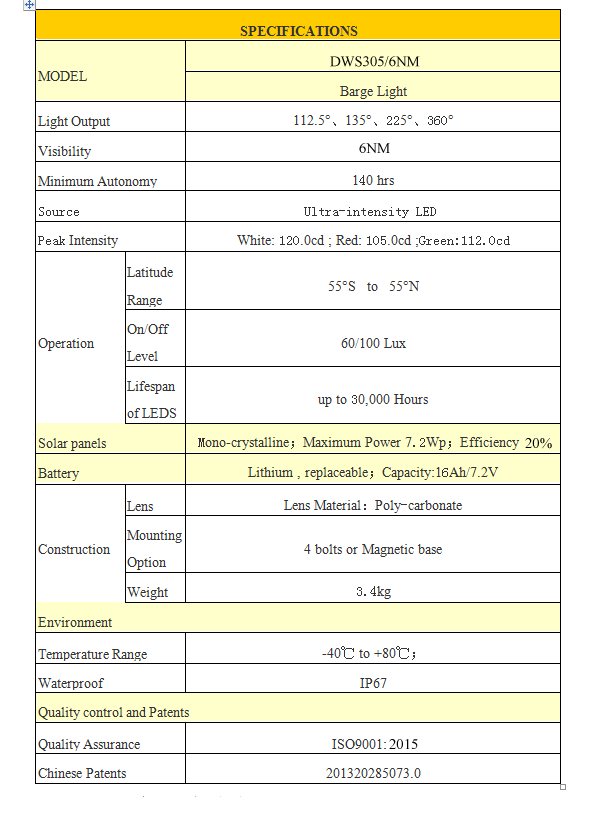 | SPECIFICATIONS | | |
|---|---|---|
| MODEL | | DWS305/6NM |
| | | Barge Light |
| Light Output | | 112.5°、135°、225°、360° |
| Visibility | | 6NM |
| Minimum Autonomy | | 140 hrs |
| Source | | Ultra-intensity LED |
| Peak Intensity | | White: 120.0cd ; Red: 105.0cd ;Green:112.0cd |
| Operation | Latitude Range | 55°S to 55°N |
| | On/Off Level | 60/100 Lux |
| | Lifespan of LEDS | up to 30,000 Hours |
| Solar panels | | Mono-crystalline；Maximum Power 7.2Wp；Efficiency 20% |
| Battery | | Lithium , replaceable；Capacity:16Ah/7.2V |
| Construction | Lens | Lens Material：Poly-carbonate |
| | Mounting Option | 4 bolts or Magnetic base |
| | Weight | 3.4kg |
| Environment | | |
| Temperature Range | | -40℃ to +80℃； |
| Waterproof | | IP67 |
| Quality control and Patents | | |
| Quality Assurance | | ISO9001:2015 |
| Chinese Patents | | 201320285073.0 |